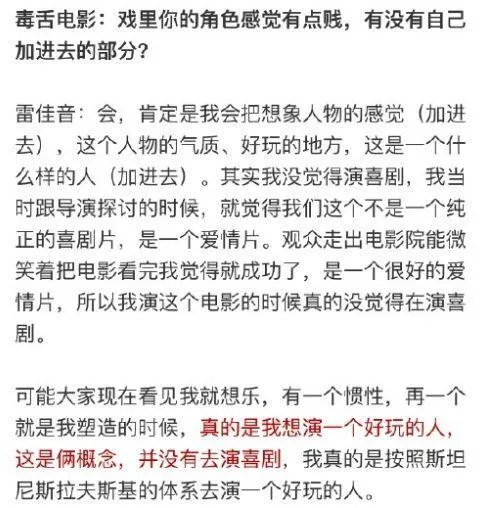 毒舌电影：戏里你的角色感觉有点贱，有没有自己加进去的部分?

雷佳音：会，肯定是我会把想象人物的感觉（加进去），这个人物的气质、好玩的地方，这是一个什么样的人（加进去）。其实我没觉得演喜剧，我当时跟导演探讨的时候，就觉得我们这个不是一个纯正的喜剧片，是一个爱情片。观众走出电影院能微笑着把电影看完我觉得就成功了，是一个很好的爱情片，所以我演这个电影的时候真的没觉得在演喜剧。

可能大家现在看见我就想乐，有一个惯性，再一个就是我塑造的时候，真的是我想演一个好玩的人，这是俩概念，并没有去演喜剧，我真的是按照斯坦尼斯拉夫斯基的体系去演一个好玩的人。